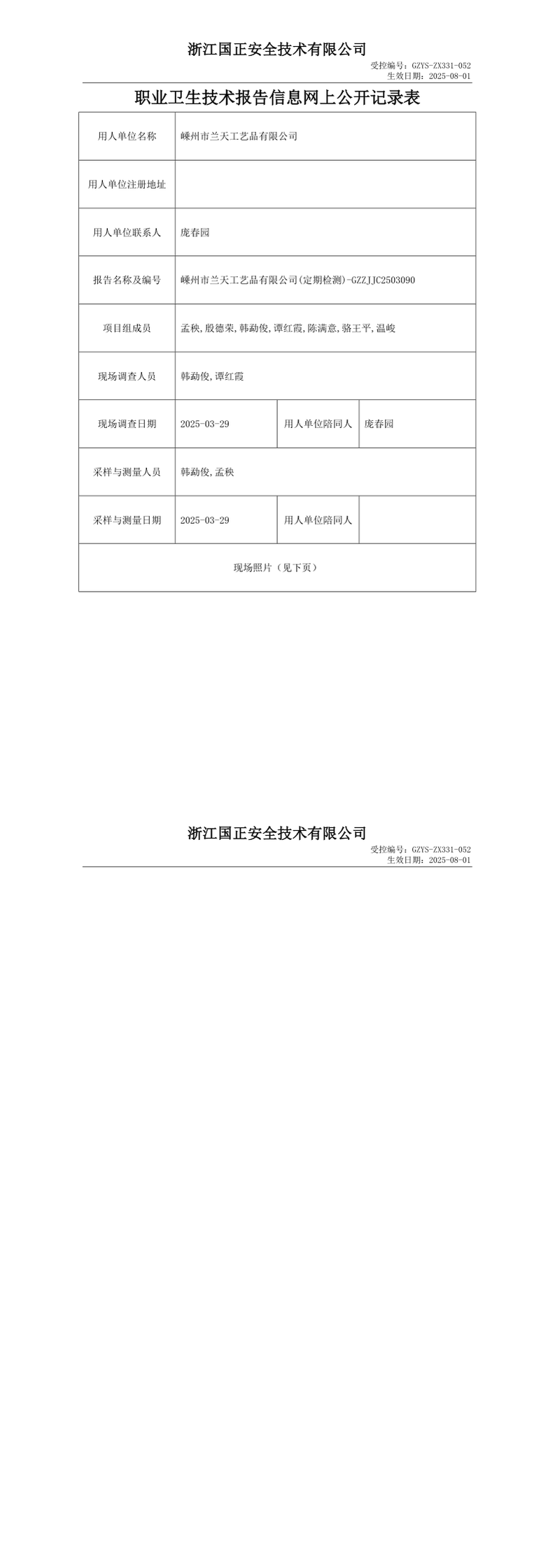 浙江国正安全技术有限公司

受控编号：GZYS-ZX331-052
生效日期：2025-08-01

职业卫生技术报告信息网上公开记录表

| 用人单位名称 | 嵊州市兰天工艺品有限公司 | | |
|---|---|---|---|
| 用人单位注册地址 | | | |
| 用人单位联系人 | 庞春园 | | |
| 报告名称及编号 | 嵊州市兰天工艺品有限公司(定期检测)-GZZJJC2503090 | | |
| 项目组成员 | 孟秧,殷德荣,韩勐俊,谭红霞,陈满意,骆王平,温峻 | | |
| 现场调查人员 | 韩勐俊,谭红霞 | | |
| 现场调查日期 | 2025-03-29 | 用人单位陪同人 | 庞春园 |
| 采样与测量人员 | 韩勐俊,孟秧 | | |
| 采样与测量日期 | 2025-03-29 | 用人单位陪同人 | |
| 现场照片（见下页） | | | |

浙江国正安全技术有限公司

受控编号：GZYS-ZX331-052
生效日期：2025-08-01